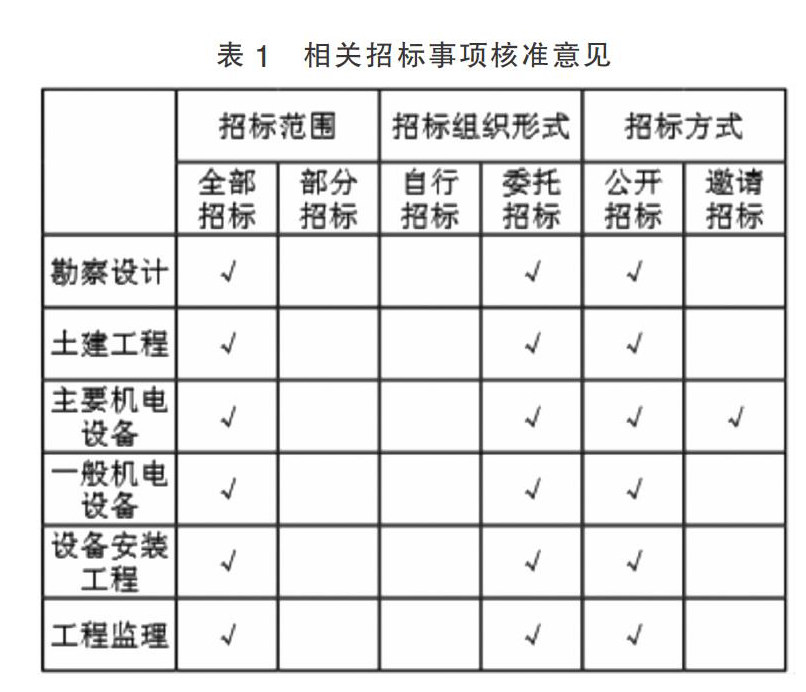 表 1　相关招标事项核准意见

| | 招标范围 | | 招标组织形式 | | 招标方式 | |
|---|---|---|---|---|---|---|
| | 全部招标 | 部分招标 | 自行招标 | 委托招标 | 公开招标 | 邀请招标 |
| 勘察设计 | √ | | | √ | √ | |
| 土建工程 | √ | | | √ | √ | |
| 主要机电设备 | √ | | | √ | √ | √ |
| 一般机电设备 | √ | | | √ | √ | |
| 设备安装工程 | √ | | | √ | √ | |
| 工程监理 | √ | | | √ | √ | |